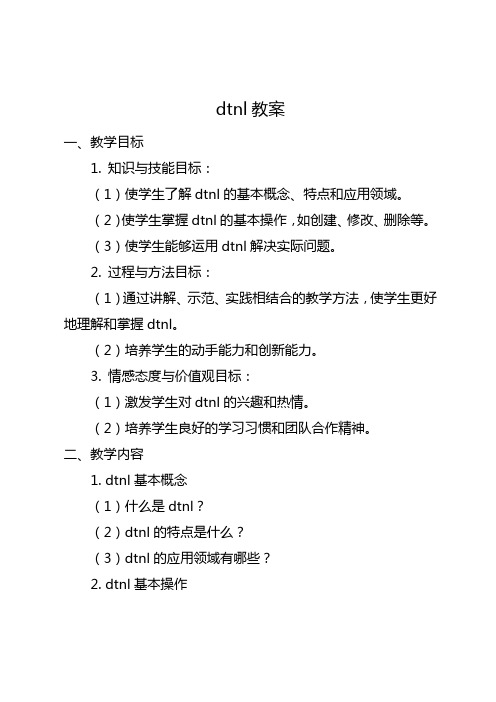 dtnl 教案

一、教学目标

1. 知识与技能目标：

（1）使学生了解 dtnl 的基本概念、特点和应用领域。

（2）使学生掌握 dtnl 的基本操作，如创建、修改、删除等。

（3）使学生能够运用 dtnl 解决实际问题。

2. 过程与方法目标：

（1）通过讲解、示范、实践相结合的教学方法，使学生更好地理解和掌握 dtnl。

（2）培养学生的动手能力和创新能力。

3. 情感态度与价值观目标：

（1）激发学生对 dtnl 的兴趣和热情。

（2）培养学生良好的学习习惯和团队合作精神。

二、教学内容

1. dtnl 基本概念

（1）什么是 dtnl？

（2）dtnl 的特点是什么？

（3）dtnl 的应用领域有哪些？

2. dtnl 基本操作